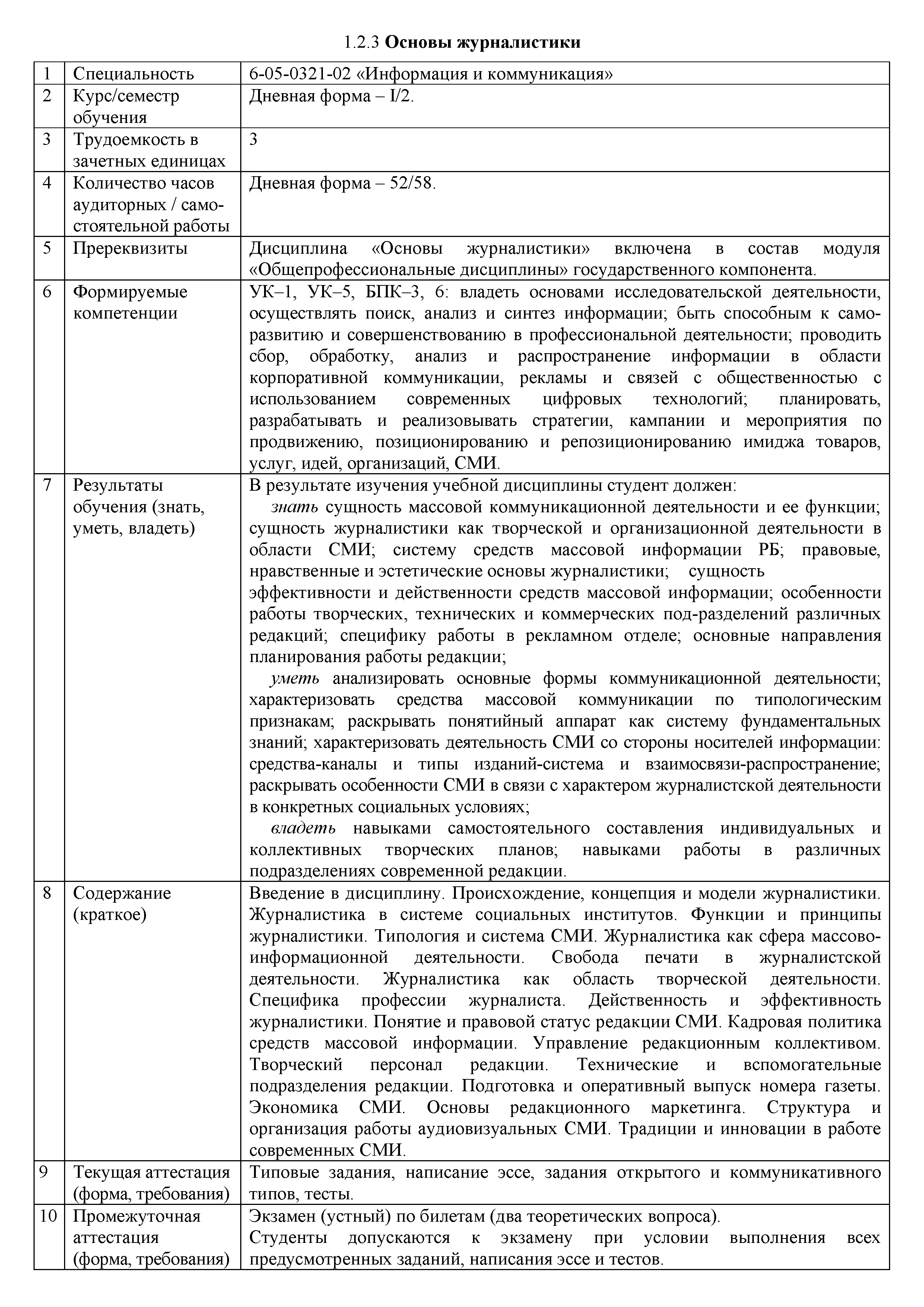 1.2.3 Основы журналистики

| 1 | Специальность | 6-05-0321-02 «Информация и коммуникация» |
|---|---|---|
| 2 | Курс/семестр обучения | Дневная форма – I/2. |
| 3 | Трудоемкость в зачетных единицах | 3 |
| 4 | Количество часов аудиторных / самостоятельной работы | Дневная форма – 52/58. |
| 5 | Пререквизиты | Дисциплина «Основы журналистики» включена в состав модуля «Общепрофессиональные дисциплины» государственного компонента. |
| 6 | Формируемые компетенции | УК–1, УК–5, БПК–3, 6: владеть основами исследовательской деятельности, осуществлять поиск, анализ и синтез информации; быть способным к саморазвитию и совершенствованию в профессиональной деятельности; проводить сбор, обработку, анализ и распространение информации в области корпоративной коммуникации, рекламы и связей с общественностью с использованием современных цифровых технологий; планировать, разрабатывать и реализовывать стратегии, кампании и мероприятия по продвижению, позиционированию и репозиционированию имиджа товаров, услуг, идей, организаций, СМИ. |
| 7 | Результаты обучения (знать, уметь, владеть) | В результате изучения учебной дисциплины студент должен: знать сущность массовой коммуникационной деятельности и ее функции; сущность журналистики как творческой и организационной деятельности в области СМИ; систему средств массовой информации РБ; правовые, нравственные и эстетические основы журналистики; сущность эффективности и действенности средств массовой информации; особенности работы творческих, технических и коммерческих под-разделений различных редакций; специфику работы в рекламном отделе; основные направления планирования работы редакции; уметь анализировать основные формы коммуникационной деятельности; характеризовать средства массовой коммуникации по типологическим признакам; раскрывать понятийный аппарат как систему фундаментальных знаний; характеризовать деятельность СМИ со стороны носителей информации: средства-каналы и типы изданий-система и взаимосвязи-распространение; раскрывать особенности СМИ в связи с характером журналистской деятельности в конкретных социальных условиях; владеть навыками самостоятельного составления индивидуальных и коллективных творческих планов; навыками работы в различных подразделениях современной редакции. |
| 8 | Содержание (краткое) | Введение в дисциплину. Происхождение, концепция и модели журналистики. Журналистика в системе социальных институтов. Функции и принципы журналистики. Типология и система СМИ. Журналистика как сфера массово-информационной деятельности. Свобода печати в журналистской деятельности. Журналистика как область творческой деятельности. Специфика профессии журналиста. Действенность и эффективность журналистики. Понятие и правовой статус редакции СМИ. Кадровая политика средств массовой информации. Управление редакционным коллективом. Творческий персонал редакции. Технические и вспомогательные подразделения редакции. Подготовка и оперативный выпуск номера газеты. Экономика СМИ. Основы редакционного маркетинга. Структура и организация работы аудиовизуальных СМИ. Традиции и инновации в работе современных СМИ. |
| 9 | Текущая аттестация (форма, требования) | Типовые задания, написание эссе, задания открытого и коммуникативного типов, тесты. |
| 10 | Промежуточная аттестация (форма, требования) | Экзамен (устный) по билетам (два теоретических вопроса). Студенты допускаются к экзамену при условии выполнения всех предусмотренных заданий, написания эссе и тестов. |